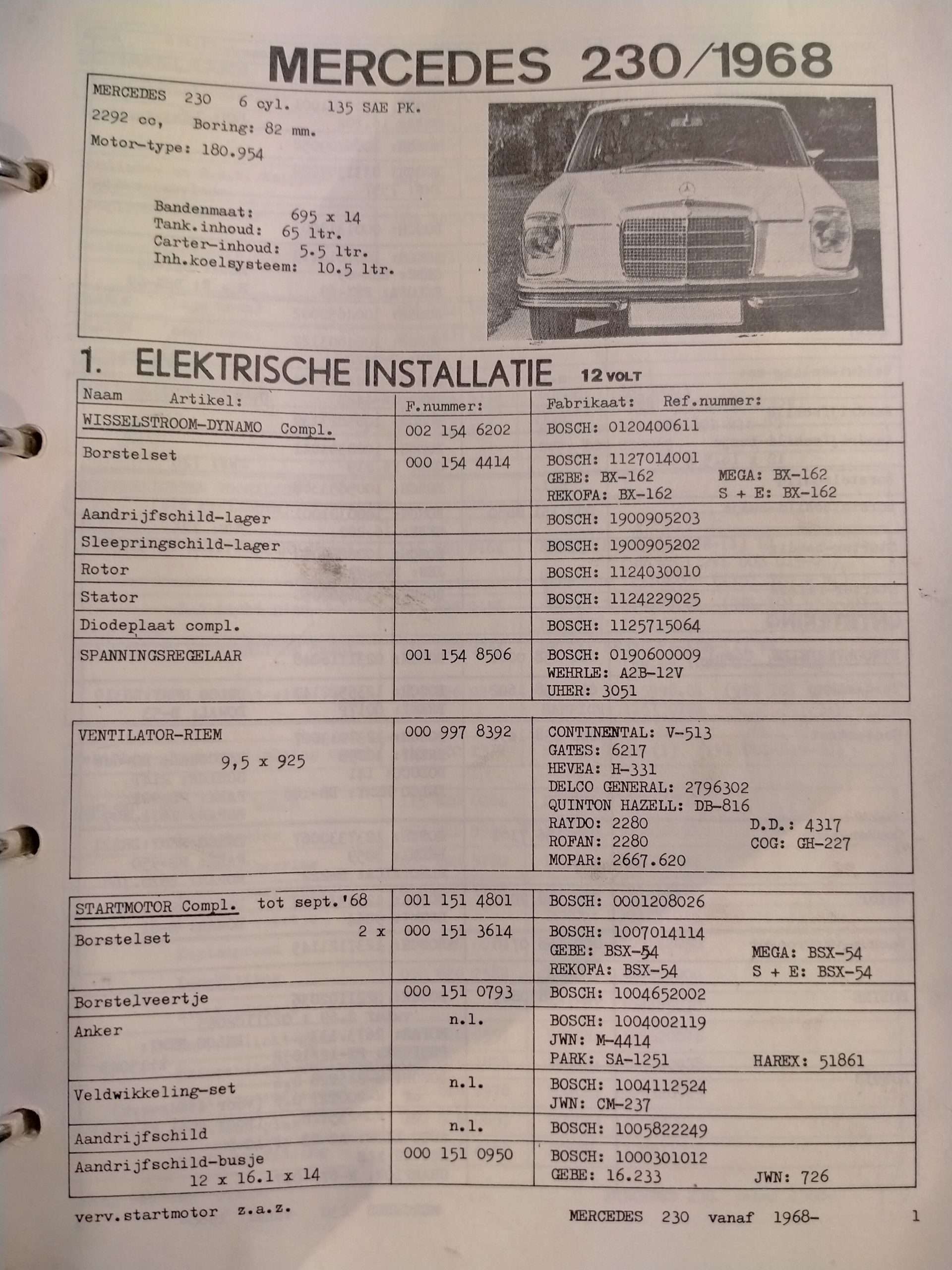 MERCEDES 230/1968

MERCEDES 230 6 cyl. 135 SAE PK.
2292 cc, Boring: 82 mm.
Motor-type: 180.954

Bandenmaat: 695 x 14
Tank.inhoud: 65 ltr.
Carter-inhoud: 5.5 ltr.
Inh.koelsysteem: 10.5 ltr.

1. ELEKTRISCHE INSTALLATIE 12 VOLT

| Naam Artikel: | F.nummer: | Fabrikaat: Ref.nummer: |
|---|---|---|
| WISSELSTROOM-DYNAMO Compl. | 002 154 6202 | BOSCH: 0120400611 |
| Borstelset | 000 154 4414 | BOSCH: 1127014001 GEBE: BX-162 MEGA: BX-162 REKOFA: BX-162 S + E: BX-162 |
| Aandrijfschild-lager | | BOSCH: 1900905203 |
| Sleepringschild-lager | | BOSCH: 1900905202 |
| Rotor | | BOSCH: 1124030010 |
| Stator | | BOSCH: 1124229025 |
| Diodeplaat compl. | | BOSCH: 1125715064 |
| SPANNINGSREGELAAR | 001 154 8506 | BOSCH: 0190600009 WEHRLE: A2B-12V UHER: 3051 |

| VENTILATOR-RIEM 9,5 x 925 | 000 997 8392 | CONTINENTAL: V-513 GATES: 6217 HEVEA: H-331 DELCO GENERAL: 2796302 QUINTON HAZELL: DB-816 RAYDO: 2280 D.D.: 4317 ROFAN: 2280 COG: GH-227 MOPAR: 2667.620 |
|---|---|---|

| STARTMOTOR Compl. tot sept.'68 | 001 151 4801 | BOSCH: 0001208026 |
|---|---|---|
| Borstelset 2 x | 000 151 3614 | BOSCH: 1007014114 GEBE: BSX-54 MEGA: BSX-54 REKOFA: BSX-54 S + E: BSX-54 |
| Borstelveertje | 000 151 0793 | BOSCH: 1004652002 |
| Anker | n.l. | BOSCH: 1004002119 JWN: M-4414 PARK: SA-1251 HAREX: 51861 |
| Veldwikkeling-set | n.l. | BOSCH: 1004112524 JWN: CM-237 |
| Aandrijfschild | n.l. | BOSCH: 1005822249 |
| Aandrijfschild-busje 12 x 16.1 x 14 | 000 151 0950 | BOSCH: 1000301012 GEBE: 16.233 JWN: 726 |

verv.startmotor z.a.z.

MERCEDES 230 vanaf 1968- 1